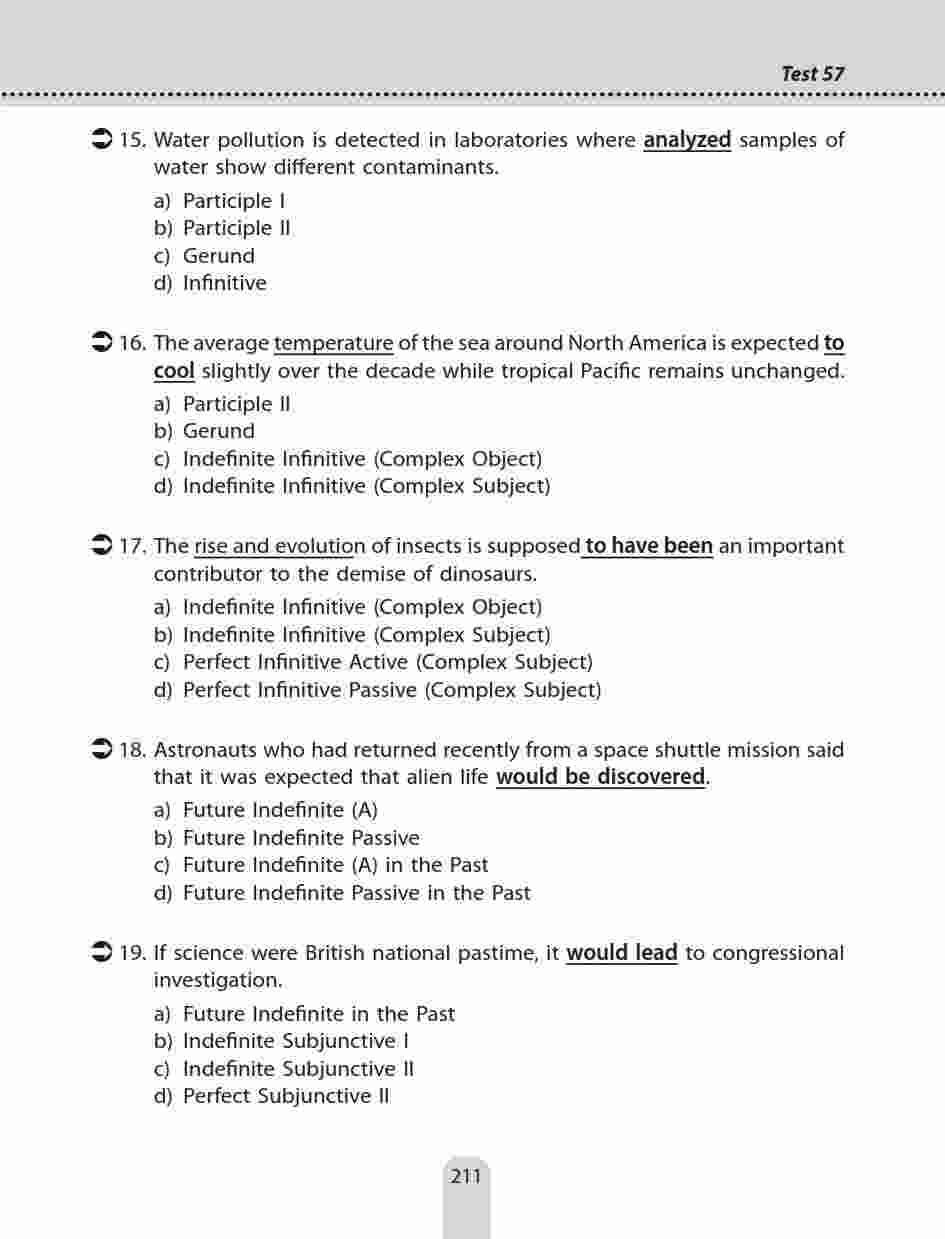 Test 57

15. Water pollution is detected in laboratories where analyzed samples of water show different contaminants.

a) Participle I
b) Participle II
c) Gerund
d) Infinitive

16. The average temperature of the sea around North America is expected to cool slightly over the decade while tropical Pacific remains unchanged.

a) Participle II
b) Gerund
c) Indefinite Infinitive (Complex Object)
d) Indefinite Infinitive (Complex Subject)

17. The rise and evolution of insects is supposed to have been an important contributor to the demise of dinosaurs.

a) Indefinite Infinitive (Complex Object)
b) Indefinite Infinitive (Complex Subject)
c) Perfect Infinitive Active (Complex Subject)
d) Perfect Infinitive Passive (Complex Subject)

18. Astronauts who had returned recently from a space shuttle mission said that it was expected that alien life would be discovered.

a) Future Indefinite (A)
b) Future Indefinite Passive
c) Future Indefinite (A) in the Past
d) Future Indefinite Passive in the Past

19. If science were British national pastime, it would lead to congressional investigation.

a) Future Indefinite in the Past
b) Indefinite Subjunctive I
c) Indefinite Subjunctive II
d) Perfect Subjunctive II

211